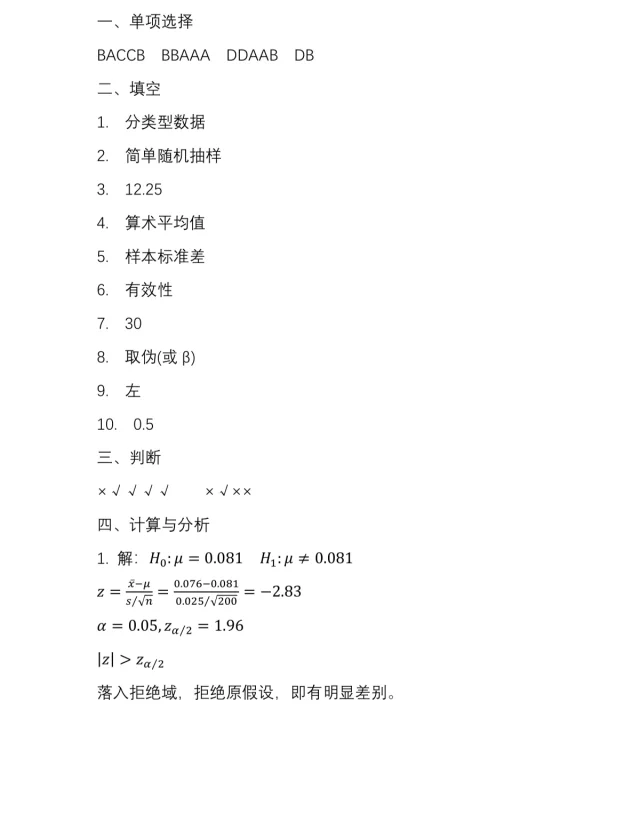 一、单项选择

BACCB　BBAAA　DDAAB　DB

二、填空

1.　分类型数据

2.　简单随机抽样

3.　12.25

4.　算术平均值

5.　样本标准差

6.　有效性

7.　30

8.　取伪(或 β)

9.　左

10.　0.5

三、判断

× √ √ √ √　　× √ × ×

四、计算与分析

1. 解：$H_0: \mu = 0.081$　$H_1: \mu \neq 0.081$

$z = \frac{\bar{x}-\mu}{s/\sqrt{n}} = \frac{0.076-0.081}{0.025/\sqrt{200}} = -2.83$

$\alpha = 0.05, z_{\alpha/2} = 1.96$

$|z| > z_{\alpha/2}$

落入拒绝域，拒绝原假设，即有明显差别。